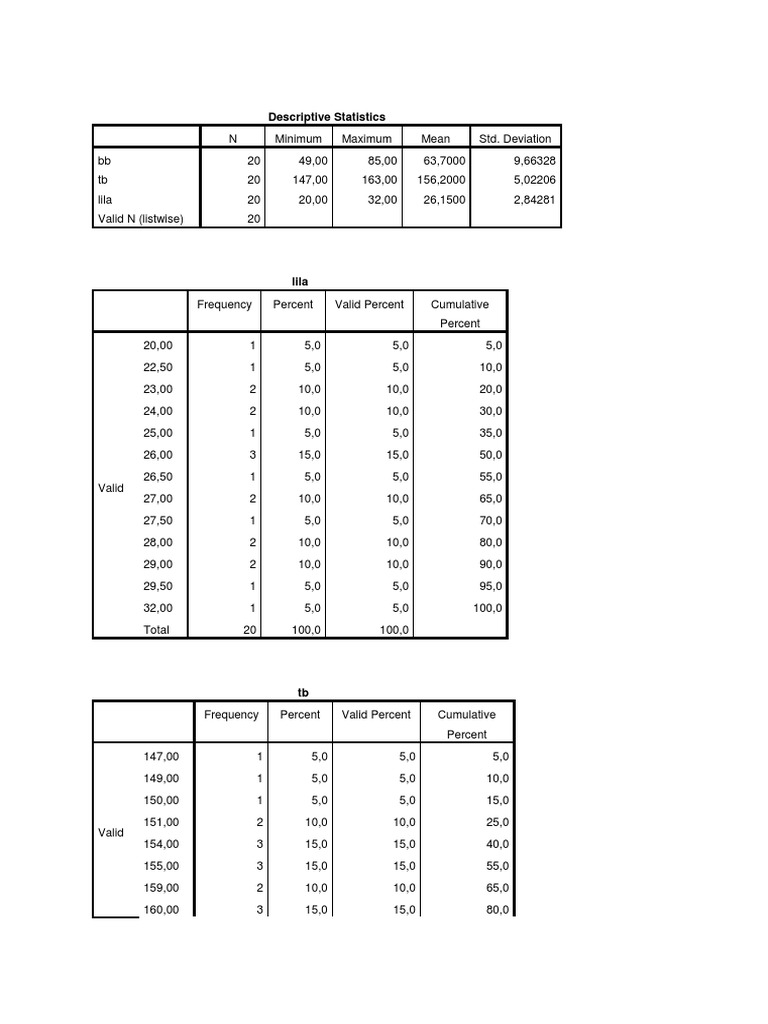 Descriptive Statistics

| | N | Minimum | Maximum | Mean | Std. Deviation |
|---|---|---|---|---|---|
| bb | 20 | 49,00 | 85,00 | 63,7000 | 9,66328 |
| tb | 20 | 147,00 | 163,00 | 156,2000 | 5,02206 |
| lila | 20 | 20,00 | 32,00 | 26,1500 | 2,84281 |
| Valid N (listwise) | 20 | | | | |

lila

| | | Frequency | Percent | Valid Percent | Cumulative Percent |
|---|---|---|---|---|---|
| Valid | 20,00 | 1 | 5,0 | 5,0 | 5,0 |
| | 22,50 | 1 | 5,0 | 5,0 | 10,0 |
| | 23,00 | 2 | 10,0 | 10,0 | 20,0 |
| | 24,00 | 2 | 10,0 | 10,0 | 30,0 |
| | 25,00 | 1 | 5,0 | 5,0 | 35,0 |
| | 26,00 | 3 | 15,0 | 15,0 | 50,0 |
| | 26,50 | 1 | 5,0 | 5,0 | 55,0 |
| | 27,00 | 2 | 10,0 | 10,0 | 65,0 |
| | 27,50 | 1 | 5,0 | 5,0 | 70,0 |
| | 28,00 | 2 | 10,0 | 10,0 | 80,0 |
| | 29,00 | 2 | 10,0 | 10,0 | 90,0 |
| | 29,50 | 1 | 5,0 | 5,0 | 95,0 |
| | 32,00 | 1 | 5,0 | 5,0 | 100,0 |
| | Total | 20 | 100,0 | 100,0 | |

tb

| | | Frequency | Percent | Valid Percent | Cumulative Percent |
|---|---|---|---|---|---|
| Valid | 147,00 | 1 | 5,0 | 5,0 | 5,0 |
| | 149,00 | 1 | 5,0 | 5,0 | 10,0 |
| | 150,00 | 1 | 5,0 | 5,0 | 15,0 |
| | 151,00 | 2 | 10,0 | 10,0 | 25,0 |
| | 154,00 | 3 | 15,0 | 15,0 | 40,0 |
| | 155,00 | 3 | 15,0 | 15,0 | 55,0 |
| | 159,00 | 2 | 10,0 | 10,0 | 65,0 |
| | 160,00 | 3 | 15,0 | 15,0 | 80,0 |